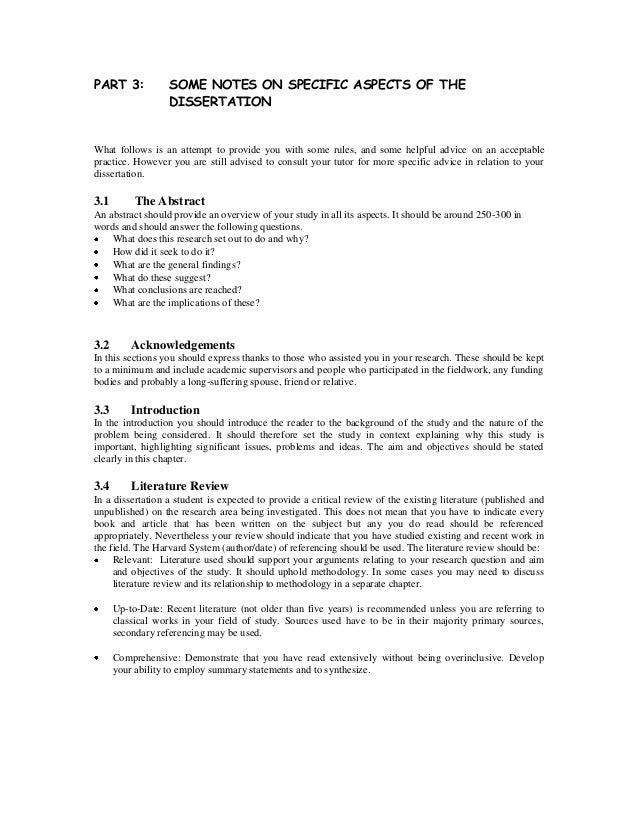 PART 3: SOME NOTES ON SPECIFIC ASPECTS OF THE DISSERTATION

What follows is an attempt to provide you with some rules, and some helpful advice on an acceptable practice. However you are still advised to consult your tutor for more specific advice in relation to your dissertation.

3.1 The Abstract
An abstract should provide an overview of your study in all its aspects. It should be around 250-300 in words and should answer the following questions.
• What does this research set out to do and why?
• How did it seek to do it?
• What are the general findings?
• What do these suggest?
• What conclusions are reached?
• What are the implications of these?

3.2 Acknowledgements
In this sections you should express thanks to those who assisted you in your research. These should be kept to a minimum and include academic supervisors and people who participated in the fieldwork, any funding bodies and probably a long-suffering spouse, friend or relative.

3.3 Introduction
In the introduction you should introduce the reader to the background of the study and the nature of the problem being considered. It should therefore set the study in context explaining why this study is important, highlighting significant issues, problems and ideas. The aim and objectives should be stated clearly in this chapter.

3.4 Literature Review
In a dissertation a student is expected to provide a critical review of the existing literature (published and unpublished) on the research area being investigated. This does not mean that you have to indicate every book and article that has been written on the subject but any you do read should be referenced appropriately. Nevertheless your review should indicate that you have studied existing and recent work in the field. The Harvard System (author/date) of referencing should be used. The literature review should be:
• Relevant: Literature used should support your arguments relating to your research question and aim and objectives of the study. It should uphold methodology. In some cases you may need to discuss literature review and its relationship to methodology in a separate chapter.

• Up-to-Date: Recent literature (not older than five years) is recommended unless you are referring to classical works in your field of study. Sources used have to be in their majority primary sources, secondary referencing may be used.

• Comprehensive: Demonstrate that you have read extensively without being overinclusive. Develop your ability to employ summary statements and to synthesize.